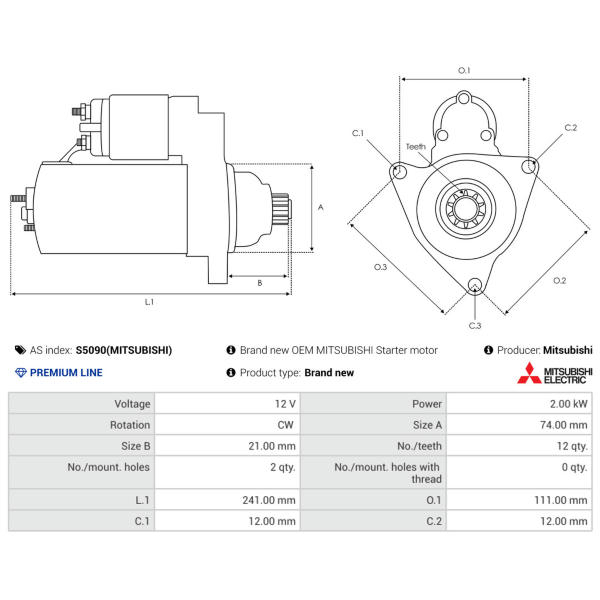 A

B

L.1

O.1

C.1

Teeth

C.2

O.3

O.2

C.3

AS index: S5090(MITSUBISHI)

Brand new OEM MITSUBISHI Starter motor

Producer: Mitsubishi

PREMIUM LINE

Product type: Brand new

MITSUBISHI ELECTRIC

| Voltage | 12 V | Power | 2.00 kW |
|---|---|---|---|
| Rotation | CW | Size A | 74.00 mm |
| Size B | 21.00 mm | No./teeth | 12 qty. |
| No./mount. holes | 2 qty. | No./mount. holes with thread | 0 qty. |
| L.1 | 241.00 mm | O.1 | 111.00 mm |
| C.1 | 12.00 mm | C.2 | 12.00 mm |